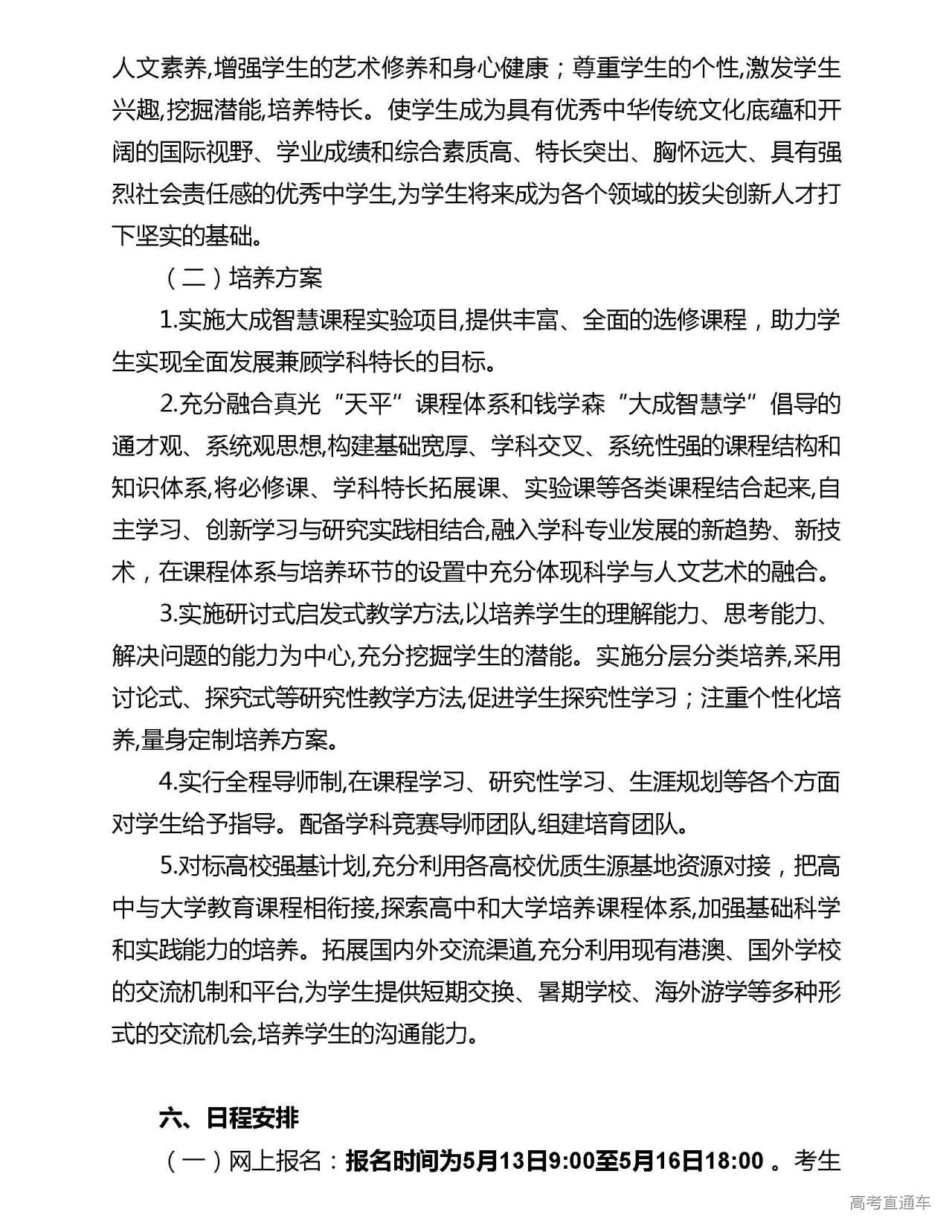 人文素养,增强学生的艺术修养和身心健康；尊重学生的个性,激发学生兴趣,挖掘潜能,培养特长。使学生成为具有优秀中华传统文化底蕴和开阔的国际视野、学业成绩和综合素质高、特长突出、胸怀远大、具有强烈社会责任感的优秀中学生,为学生将来成为各个领域的拔尖创新人才打下坚实的基础。

（二）培养方案

1.实施大成智慧课程实验项目,提供丰富、全面的选修课程，助力学生实现全面发展兼顾学科特长的目标。

2.充分融合真光“天平”课程体系和钱学森“大成智慧学”倡导的通才观、系统观思想,构建基础宽厚、学科交叉、系统性强的课程结构和知识体系,将必修课、学科特长拓展课、实验课等各类课程结合起来,自主学习、创新学习与研究实践相结合,融入学科专业发展的新趋势、新技术，在课程体系与培养环节的设置中充分体现科学与人文艺术的融合。

3.实施研讨式启发式教学方法,以培养学生的理解能力、思考能力、解决问题的能力为中心,充分挖掘学生的潜能。实施分层分类培养,采用讨论式、探究式等研究性教学方法,促进学生探究性学习；注重个性化培养,量身定制培养方案。

4.实行全程导师制,在课程学习、研究性学习、生涯规划等各个方面对学生给予指导。配备学科竞赛导师团队,组建培育团队。

5.对标高校强基计划,充分利用各高校优质生源基地资源对接，把高中与大学教育课程相衔接,探索高中和大学培养课程体系,加强基础科学和实践能力的培养。拓展国内外交流渠道,充分利用现有港澳、国外学校的交流机制和平台,为学生提供短期交换、暑期学校、海外游学等多种形式的交流机会,培养学生的沟通能力。

六、日程安排

（一）网上报名：报名时间为5月13日9:00至5月16日18:00 。考生

高考直通车